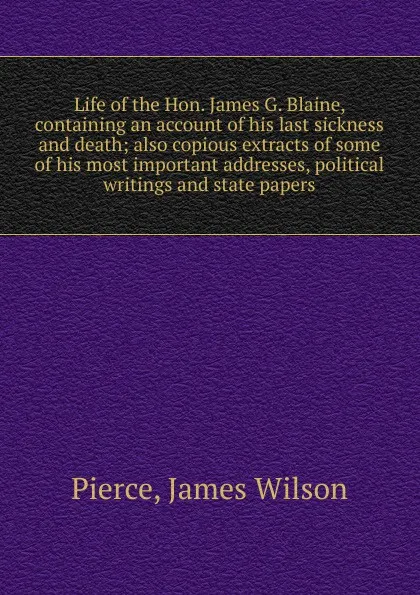 Life of the Hon. James G. Blaine, containing an account of his last sickness and death; also copious extracts of some of his most important addresses, political writings and state papers

Pierce, James Wilson